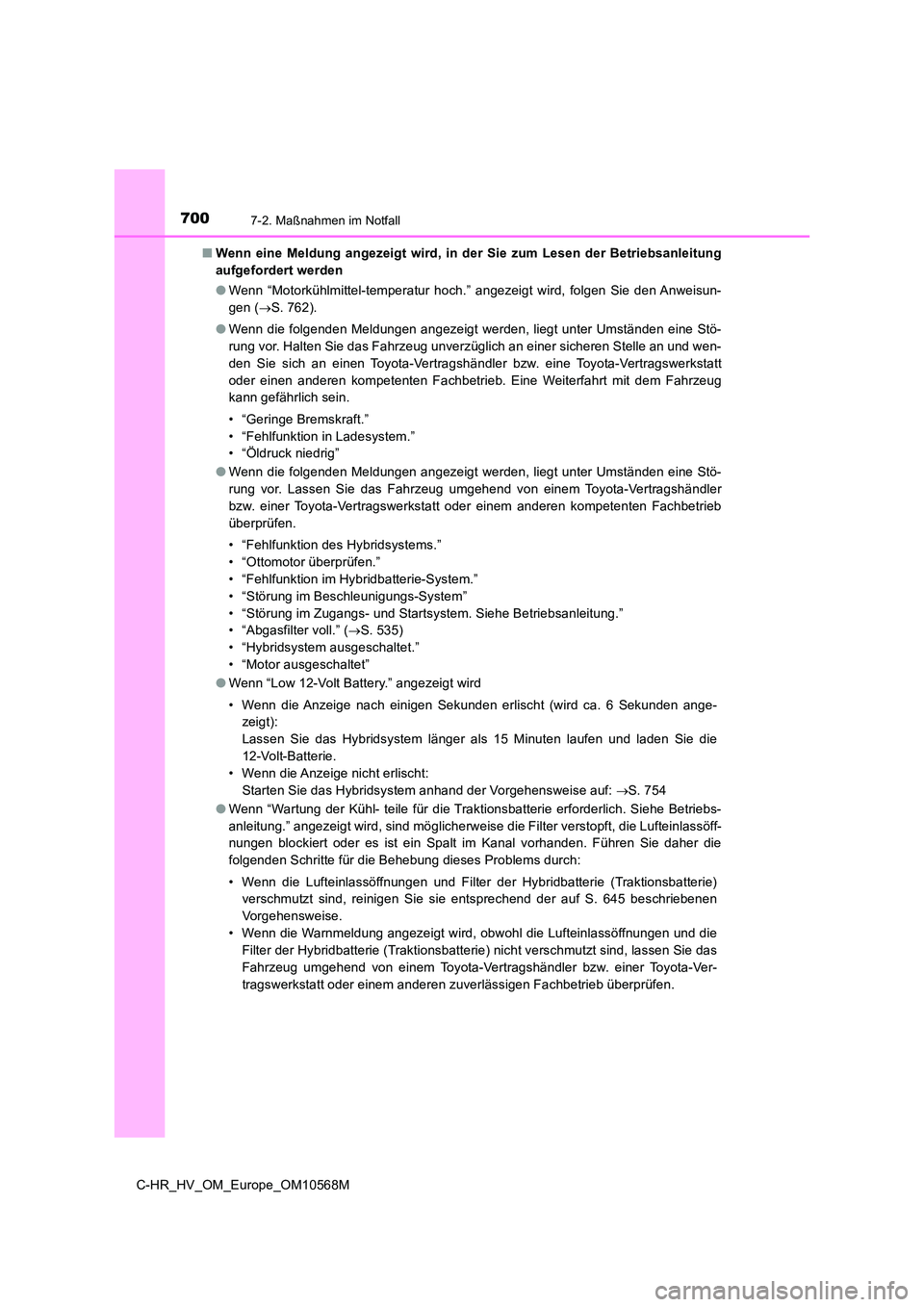 700
7-2. Maßnahmen im Notfall

■ Wenn eine Meldung angezeigt wird, in der Sie zum Lesen der Betriebsanleitung aufgefordert werden

● Wenn “Motorkühlmittel-temperatur hoch.” angezeigt wird, folgen Sie den Anweisungen (→S. 762).

● Wenn die folgenden Meldungen angezeigt werden, liegt unter Umständen eine Störung vor. Halten Sie das Fahrzeug unverzüglich an einer sicheren Stelle an und wenden Sie sich an einen Toyota-Vertragshändler bzw. eine Toyota-Vertragswerkstatt oder einen anderen kompetenten Fachbetrieb. Eine Weiterfahrt mit dem Fahrzeug kann gefährlich sein.

• “Geringe Bremskraft.”
• “Fehlfunktion in Ladesystem.”
• “Öldruck niedrig”

● Wenn die folgenden Meldungen angezeigt werden, liegt unter Umständen eine Störung vor. Lassen Sie das Fahrzeug umgehend von einem Toyota-Vertragshändler bzw. einer Toyota-Vertragswerkstatt oder einem anderen kompetenten Fachbetrieb überprüfen.

• “Fehlfunktion des Hybridsystems.”
• “Ottomotor überprüfen.”
• “Fehlfunktion im Hybridbatterie-System.”
• “Störung im Beschleunigungs-System”
• “Störung im Zugangs- und Startsystem. Siehe Betriebsanleitung.”
• “Abgasfilter voll.” (→S. 535)
• “Hybridsystem ausgeschaltet.”
• “Motor ausgeschaltet”

● Wenn “Low 12-Volt Battery.” angezeigt wird

• Wenn die Anzeige nach einigen Sekunden erlischt (wird ca. 6 Sekunden angezeigt):
Lassen Sie das Hybridsystem länger als 15 Minuten laufen und laden Sie die 12-Volt-Batterie.
• Wenn die Anzeige nicht erlischt:
Starten Sie das Hybridsystem anhand der Vorgehensweise auf: →S. 754

● Wenn “Wartung der Kühl- teile für die Traktionsbatterie erforderlich. Siehe Betriebsanleitung.” angezeigt wird, sind möglicherweise die Filter verstopft, die Lufteinlassöffnungen blockiert oder es ist ein Spalt im Kanal vorhanden. Führen Sie daher die folgenden Schritte für die Behebung dieses Problems durch:

• Wenn die Lufteinlassöffnungen und Filter der Hybridbatterie (Traktionsbatterie) verschmutzt sind, reinigen Sie sie entsprechend der auf S. 645 beschriebenen Vorgehensweise.
• Wenn die Warnmeldung angezeigt wird, obwohl die Lufteinlassöffnungen und die Filter der Hybridbatterie (Traktionsbatterie) nicht verschmutzt sind, lassen Sie das Fahrzeug umgehend von einem Toyota-Vertragshändler bzw. einer Toyota-Vertragswerkstatt oder einem anderen zuverlässigen Fachbetrieb überprüfen.

C-HR_HV_OM_Europe_OM10568M

carmanualsonline.info